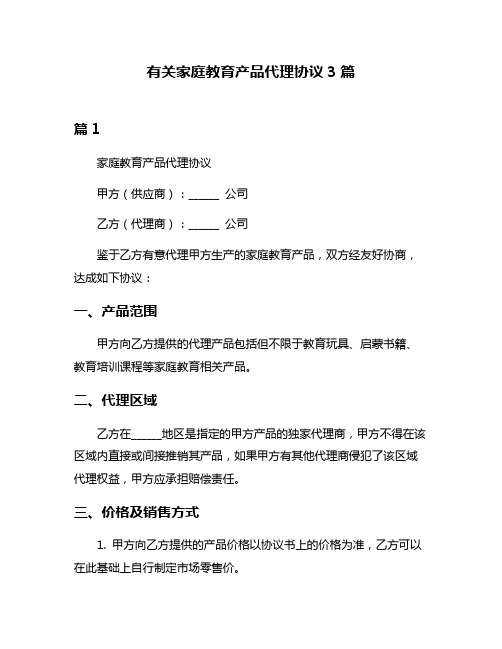 有关家庭教育产品代理协议 3 篇

篇 1

家庭教育产品代理协议

甲方（供应商）：______ 公司

乙方（代理商）：______ 公司

鉴于乙方有意代理甲方生产的家庭教育产品，双方经友好协商，达成如下协议：

一、产品范围

甲方向乙方提供的代理产品包括但不限于教育玩具、启蒙书籍、教育培训课程等家庭教育相关产品。

二、代理区域

乙方在______地区是指定的甲方产品的独家代理商，甲方不得在该区域内直接或间接推销其产品，如果甲方有其他代理商侵犯了该区域代理权益，甲方应承担赔偿责任。

三、价格及销售方式

1. 甲方向乙方提供的产品价格以协议书上的价格为准，乙方可以在此基础上自行制定市场零售价。